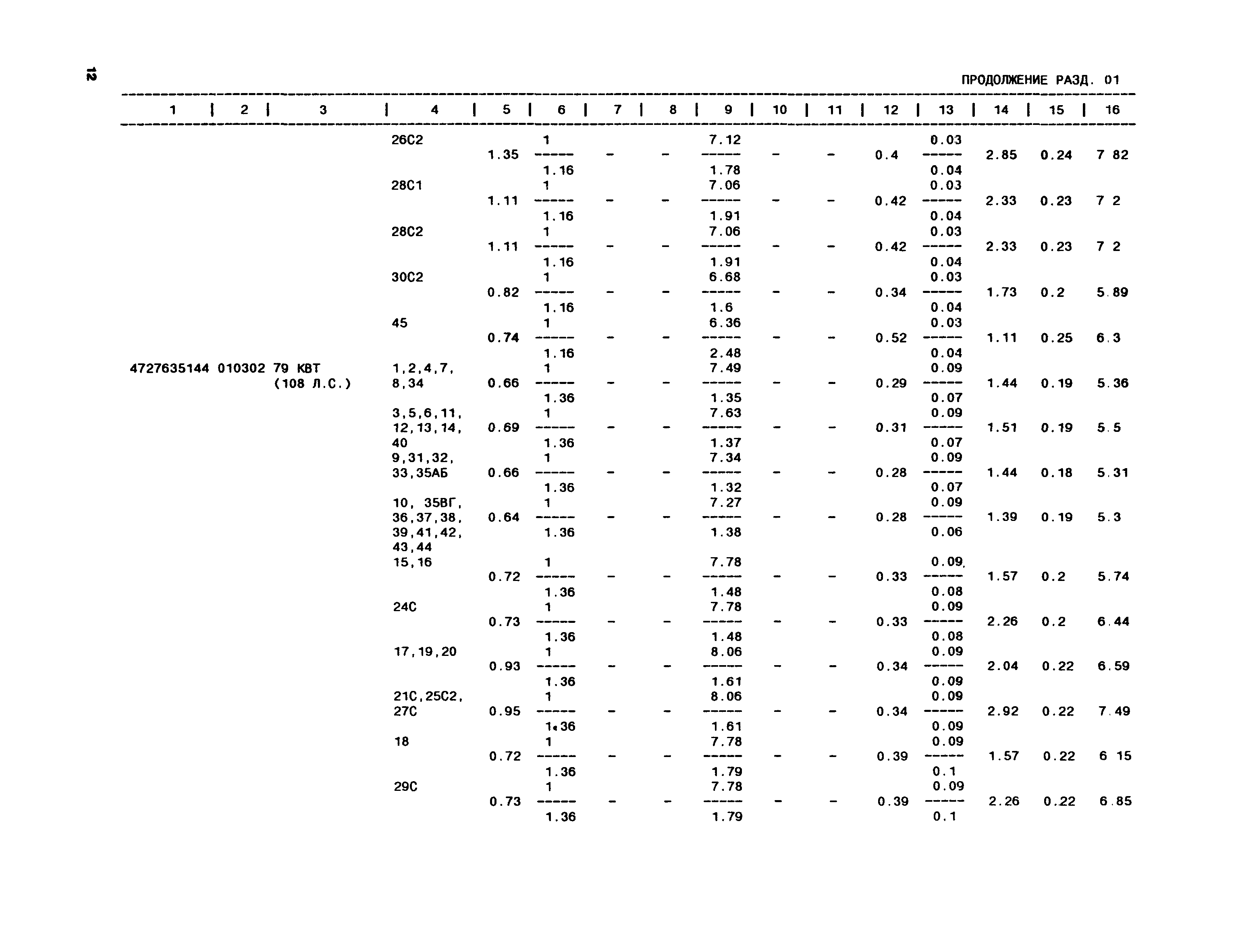 12

ПРОДОЛЖЕНИЕ РАЗД. 01

| 1 | 2 | 3 | 4 | 5 | 6 | 7 | 8 | 9 | 10 | 11 | 12 | 13 | 14 | 15 | 16 |
|---|---|---|---|---|---|---|---|---|---|---|---|---|---|---|---|
| | | | 26С2 | 1.35 | $\frac{1}{1.16}$ | - | - | $\frac{7.12}{1.78}$ | - | - | 0.4 | $\frac{0.03}{0.04}$ | 2.85 | 0.24 | 7 82 |
| | | | 28С1 | 1.11 | $\frac{1}{1.16}$ | - | - | $\frac{7.06}{1.91}$ | - | - | 0.42 | $\frac{0.03}{0.04}$ | 2.33 | 0.23 | 7 2 |
| | | | 28С2 | 1.11 | $\frac{1}{1.16}$ | - | - | $\frac{7.06}{1.91}$ | - | - | 0.42 | $\frac{0.03}{0.04}$ | 2.33 | 0.23 | 7 2 |
| | | | 30С2 | 0.82 | $\frac{1}{1.16}$ | - | - | $\frac{6.68}{1.6}$ | - | - | 0.34 | $\frac{0.03}{0.04}$ | 1.73 | 0.2 | 5.89 |
| | | | 45 | 0.74 | $\frac{1}{1.16}$ | - | - | $\frac{6.36}{2.48}$ | - | - | 0.52 | $\frac{0.03}{0.04}$ | 1.11 | 0.25 | 6.3 |
| 4727635144 | 010302 | 79 КВТ (108 Л.С.) | 1,2,4,7, 8,34 | 0.66 | $\frac{1}{1.36}$ | - | - | $\frac{7.49}{1.35}$ | - | - | 0.29 | $\frac{0.09}{0.07}$ | 1.44 | 0.19 | 5.36 |
| | | | 3,5,6,11, 12,13,14, 40 | 0.69 | $\frac{1}{1.36}$ | - | - | $\frac{7.63}{1.37}$ | - | - | 0.31 | $\frac{0.09}{0.07}$ | 1.51 | 0.19 | 5.5 |
| | | | 9,31,32, 33,35АБ | 0.66 | $\frac{1}{1.36}$ | - | - | $\frac{7.34}{1.32}$ | - | - | 0.28 | $\frac{0.09}{0.07}$ | 1.44 | 0.18 | 5.31 |
| | | | 10, 35ВГ, 36,37,38, 39,41,42, 43,44 | 0.64 | $\frac{1}{1.36}$ | - | - | $\frac{7.27}{1.38}$ | - | - | 0.28 | $\frac{0.09}{0.06}$ | 1.39 | 0.19 | 5.3 |
| | | | 15,16 | 0.72 | $\frac{1}{1.36}$ | - | - | $\frac{7.78}{1.48}$ | - | - | 0.33 | $\frac{0.09}{0.08}$ | 1.57 | 0.2 | 5.74 |
| | | | 24С | 0.73 | $\frac{1}{1.36}$ | - | - | $\frac{7.78}{1.48}$ | - | - | 0.33 | $\frac{0.09}{0.08}$ | 2.26 | 0.2 | 6.44 |
| | | | 17,19,20 | 0.93 | $\frac{1}{1.36}$ | - | - | $\frac{8.06}{1.61}$ | - | - | 0.34 | $\frac{0.09}{0.09}$ | 2.04 | 0.22 | 6.59 |
| | | | 21С,25С2, 27С | 0.95 | $\frac{1}{1.36}$ | - | - | $\frac{8.06}{1.61}$ | - | - | 0.34 | $\frac{0.09}{0.09}$ | 2.92 | 0.22 | 7.49 |
| | | | 18 | 0.72 | $\frac{1}{1.36}$ | - | - | $\frac{7.78}{1.79}$ | - | - | 0.39 | $\frac{0.09}{0.1}$ | 1.57 | 0.22 | 6 15 |
| | | | 29С | 0.73 | $\frac{1}{1.36}$ | - | - | $\frac{7.78}{1.79}$ | - | - | 0.39 | $\frac{0.09}{0.1}$ | 2.26 | 0.22 | 6.85 |